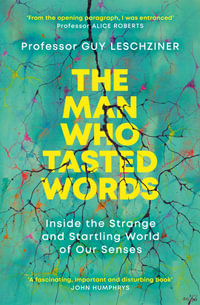 'From the opening paragraph, I was entranced'
Professor ALICE ROBERTS

Professor GUY LESCHZINER

THE MAN WHO TASTED WORDS

Inside the Strange and Startling World of Our Senses

'A fascinating, important and disturbing book'
JOHN HUMPHRYS